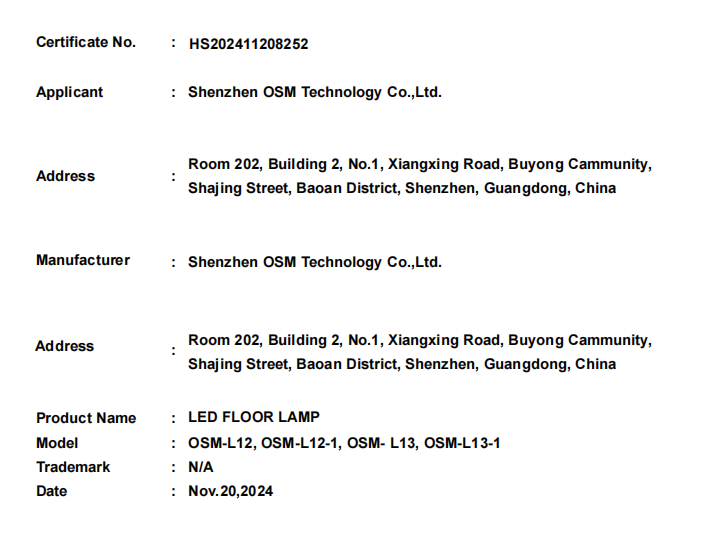 Certificate No. : HS202411208252

Applicant : Shenzhen OSM Technology Co.,Ltd.

Address : Room 202, Building 2, No.1, Xiangxing Road, Buyong Cammunity, Shajing Street, Baoan District, Shenzhen, Guangdong, China

Manufacturer : Shenzhen OSM Technology Co.,Ltd.

Address : Room 202, Building 2, No.1, Xiangxing Road, Buyong Cammunity, Shajing Street, Baoan District, Shenzhen, Guangdong, China

Product Name : LED FLOOR LAMP
Model : OSM-L12, OSM-L12-1, OSM- L13, OSM-L13-1
Trademark : N/A
Date : Nov.20,2024